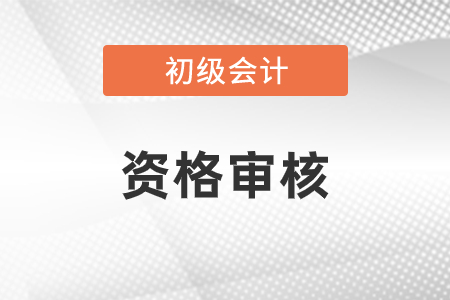 初级会计

资格审核